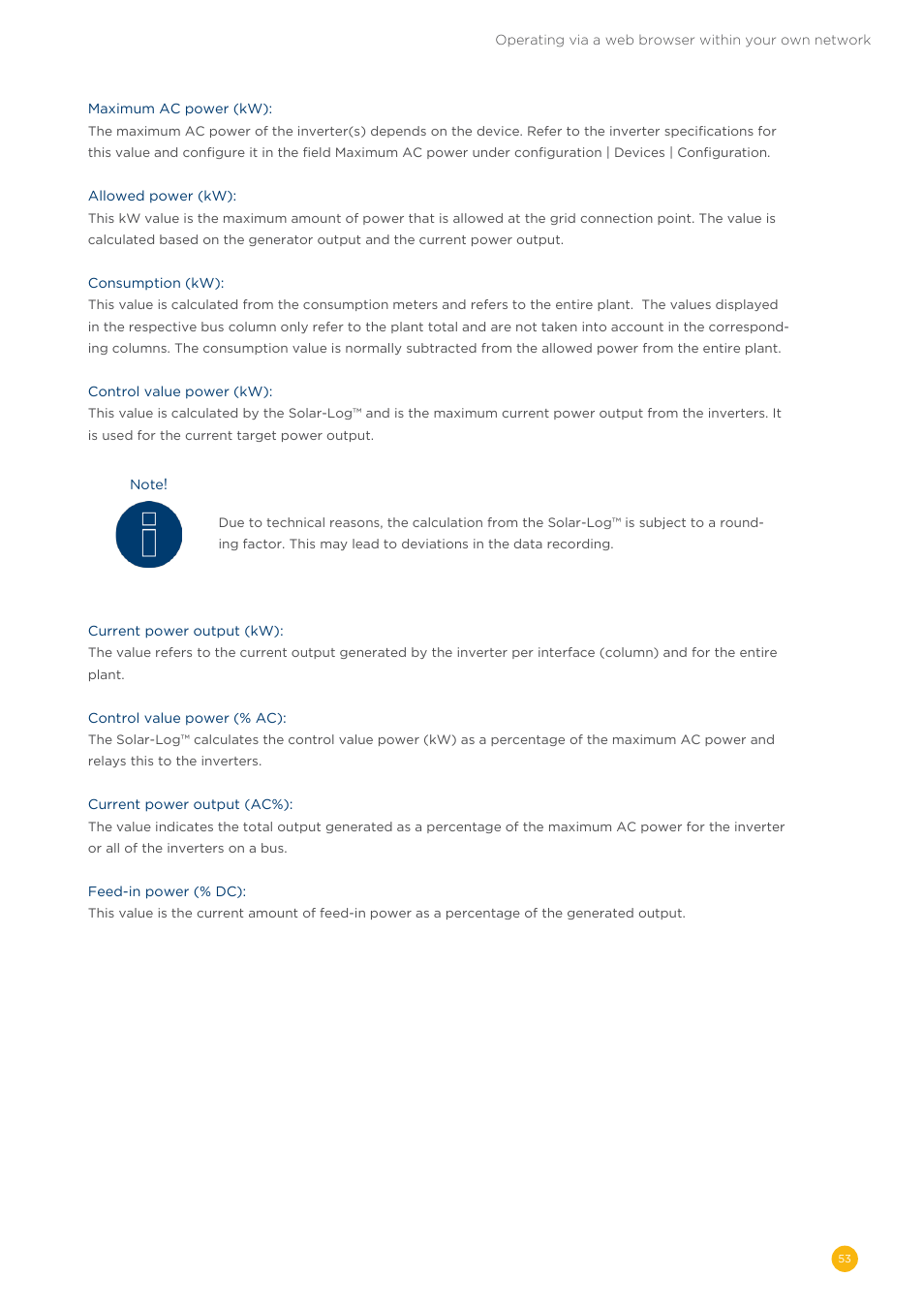 Operating via a web browser within your own network

Maximum AC power (kW):
The maximum AC power of the inverter(s) depends on the device. Refer to the inverter specifications for this value and configure it in the field Maximum AC power under configuration | Devices | Configuration.

Allowed power (kW):
This kW value is the maximum amount of power that is allowed at the grid connection point. The value is calculated based on the generator output and the current power output.

Consumption (kW):
This value is calculated from the consumption meters and refers to the entire plant. The values displayed in the respective bus column only refer to the plant total and are not taken into account in the corresponding columns. The consumption value is normally subtracted from the allowed power from the entire plant.

Control value power (kW):
This value is calculated by the Solar-Log™ and is the maximum current power output from the inverters. It is used for the current target power output.

Note!

Due to technical reasons, the calculation from the Solar-Log™ is subject to a rounding factor. This may lead to deviations in the data recording.

Current power output (kW):
The value refers to the current output generated by the inverter per interface (column) and for the entire plant.

Control value power (% AC):
The Solar-Log™ calculates the control value power (kW) as a percentage of the maximum AC power and relays this to the inverters.

Current power output (AC%):
The value indicates the total output generated as a percentage of the maximum AC power for the inverter or all of the inverters on a bus.

Feed-in power (% DC):
This value is the current amount of feed-in power as a percentage of the generated output.

53